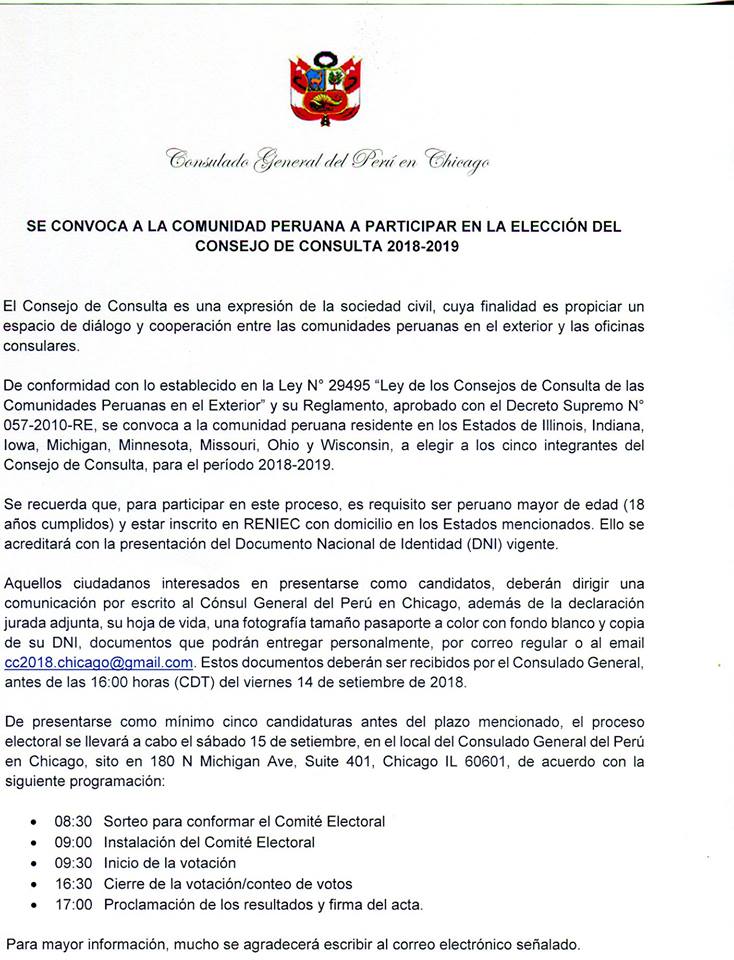 Consulado General del Perú en Chicago

SE CONVOCA A LA COMUNIDAD PERUANA A PARTICIPAR EN LA ELECCIÓN DEL CONSEJO DE CONSULTA 2018-2019

El Consejo de Consulta es una expresión de la sociedad civil, cuya finalidad es propiciar un espacio de diálogo y cooperación entre las comunidades peruanas en el exterior y las oficinas consulares.

De conformidad con lo establecido en la Ley N° 29495 "Ley de los Consejos de Consulta de las Comunidades Peruanas en el Exterior" y su Reglamento, aprobado con el Decreto Supremo N° 057-2010-RE, se convoca a la comunidad peruana residente en los Estados de Illinois, Indiana, Iowa, Michigan, Minnesota, Missouri, Ohio y Wisconsin, a elegir a los cinco integrantes del Consejo de Consulta, para el período 2018-2019.

Se recuerda que, para participar en este proceso, es requisito ser peruano mayor de edad (18 años cumplidos) y estar inscrito en RENIEC con domicilio en los Estados mencionados. Ello se acreditará con la presentación del Documento Nacional de Identidad (DNI) vigente.

Aquellos ciudadanos interesados en presentarse como candidatos, deberán dirigir una comunicación por escrito al Cónsul General del Perú en Chicago, además de la declaración jurada adjunta, su hoja de vida, una fotografía tamaño pasaporte a color con fondo blanco y copia de su DNI, documentos que podrán entregar personalmente, por correo regular o al email cc2018.chicago@gmail.com. Estos documentos deberán ser recibidos por el Consulado General, antes de las 16:00 horas (CDT) del viernes 14 de setiembre de 2018.

De presentarse como mínimo cinco candidaturas antes del plazo mencionado, el proceso electoral se llevará a cabo el sábado 15 de setiembre, en el local del Consulado General del Perú en Chicago, sito en 180 N Michigan Ave, Suite 401, Chicago IL 60601, de acuerdo con la siguiente programación:

• 08:30 Sorteo para conformar el Comité Electoral
• 09:00 Instalación del Comité Electoral
• 09:30 Inicio de la votación
• 16:30 Cierre de la votación/conteo de votos
• 17:00 Proclamación de los resultados y firma del acta.

Para mayor información, mucho se agradecerá escribir al correo electrónico señalado.